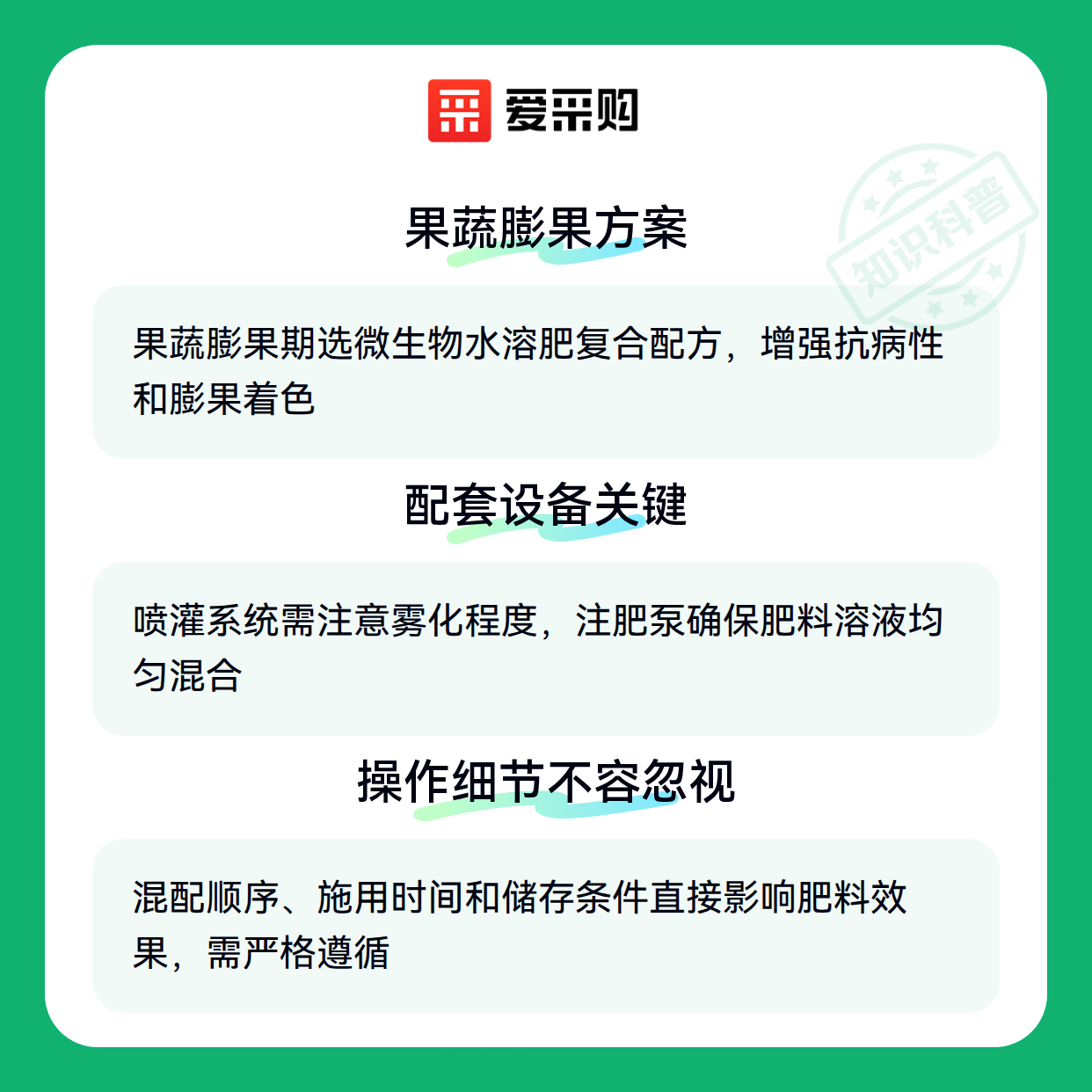 爱采购

果蔬膨果方案

果蔬膨果期选微生物水溶肥复合配方，增强抗病性和膨果着色

配套设备关键

喷灌系统需注意雾化程度，注肥泵确保肥料溶液均匀混合

操作细节不容忽视

混配顺序、施用时间和储存条件直接影响肥料效果，需严格遵循

知识科普